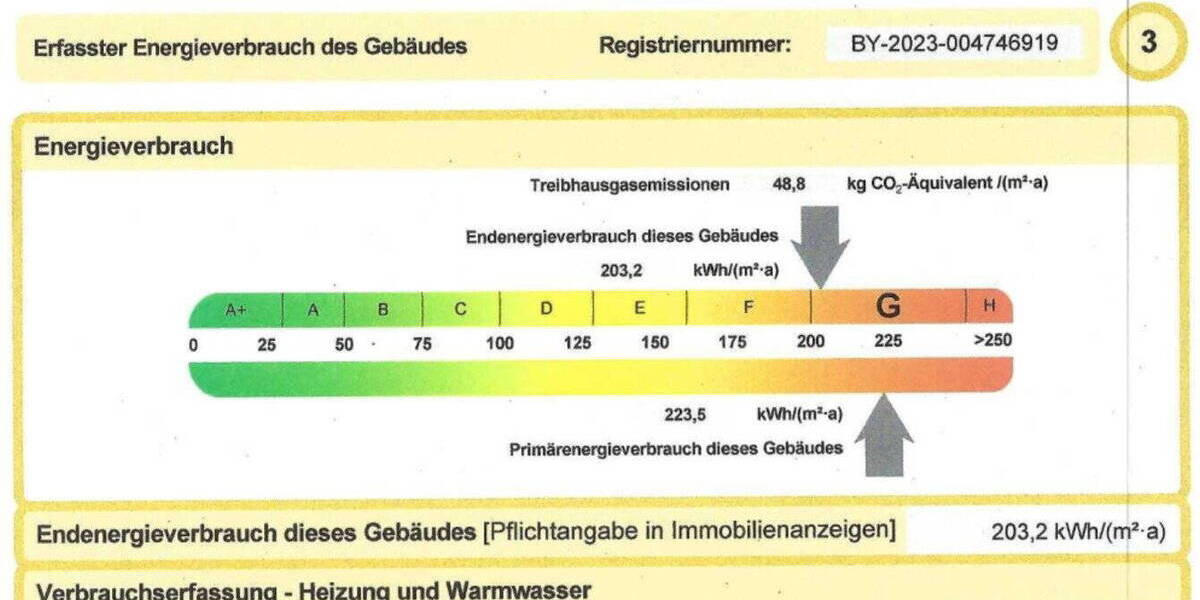 Erfasster Energieverbrauch des Gebäudes Registriernummer: BY-2023-004746919 3

Energieverbrauch

Treibhausgasemissionen 48,8 kg $CO_2$-Äquivalent /(m²·a)

Endenergieverbrauch dieses Gebäudes

203,2 kWh/(m²·a)

A+ A B C D E F G H

0 25 50 75 100 125 150 175 200 225 >250

223,5 kWh/(m²·a)

Primärenergieverbrauch dieses Gebäudes

Endenergieverbrauch dieses Gebäudes [Pflichtangabe in Immobilienanzeigen] 203,2 kWh/(m²·a)

Verbrauchserfassung - Heizung und Warmwasser